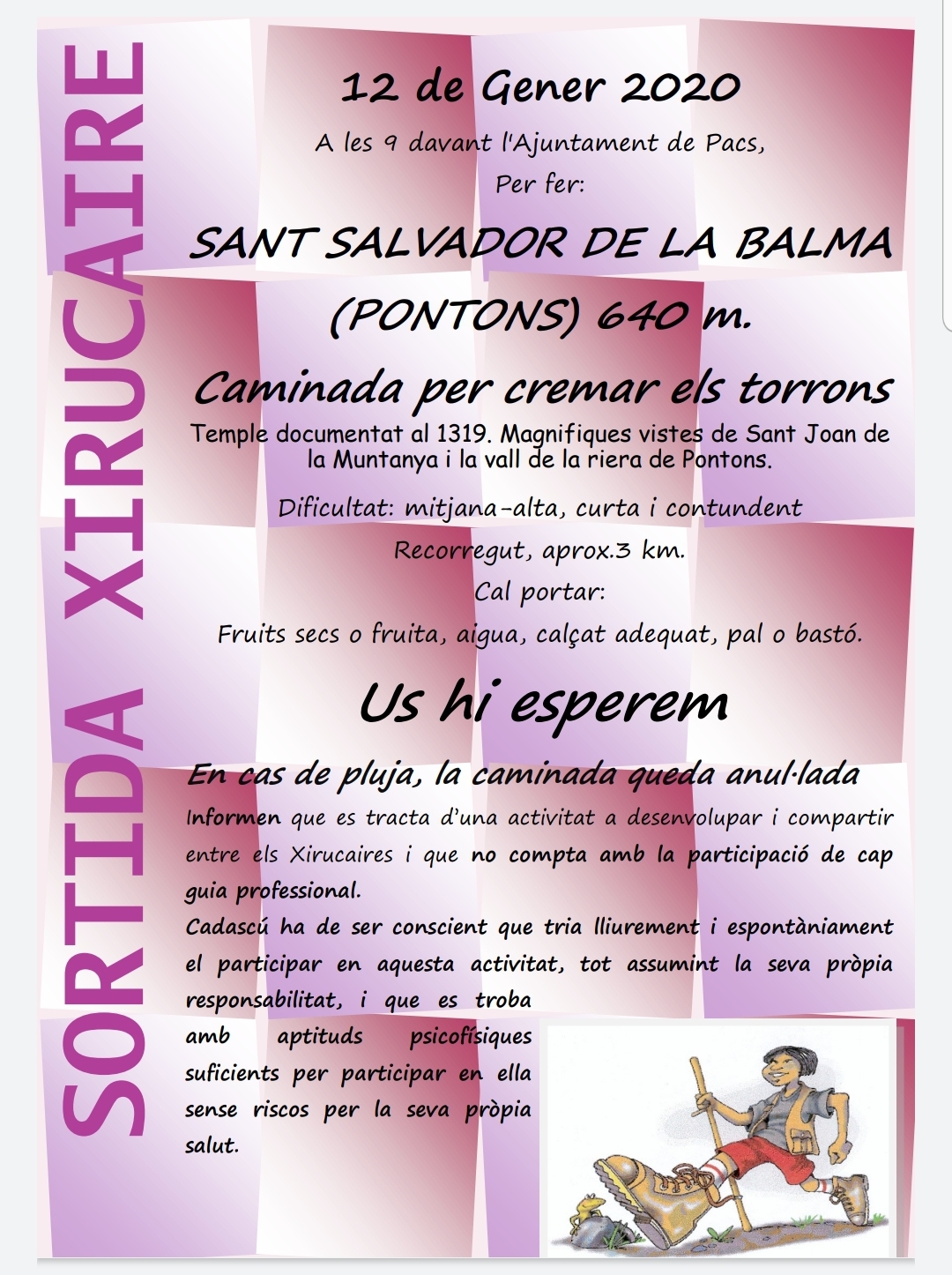 SORTIDA XIRUCAIRE

12 de Gener 2020

A les 9 davant l'Ajuntament de Pacs,

Per fer:

SANT SALVADOR DE LA BALMA

(PONTONS) 640 m.

Caminada per cremar els torrons

Temple documentat al 1319. Magnifiques vistes de Sant Joan de la Muntanya i la vall de la riera de Pontons.

Dificultat: mitjana-alta, curta i contundent

Recorregut, aprox.3 km.

Cal portar:

Fruits secs o fruita, aigua, calçat adequat, pal o bastó.

Us hi esperem

En cas de pluja, la caminada queda anul·lada

Informen que es tracta d'una activitat a desenvolupar i compartir entre els Xirucaires i que no compta amb la participació de cap guia professional.

Cadascú ha de ser conscient que tria lliurement i espontàniament el participar en aquesta activitat, tot assumint la seva pròpia responsabilitat, i que es troba amb aptituds psicofísiques suficients per participar en ella sense riscos per la seva pròpia salut.